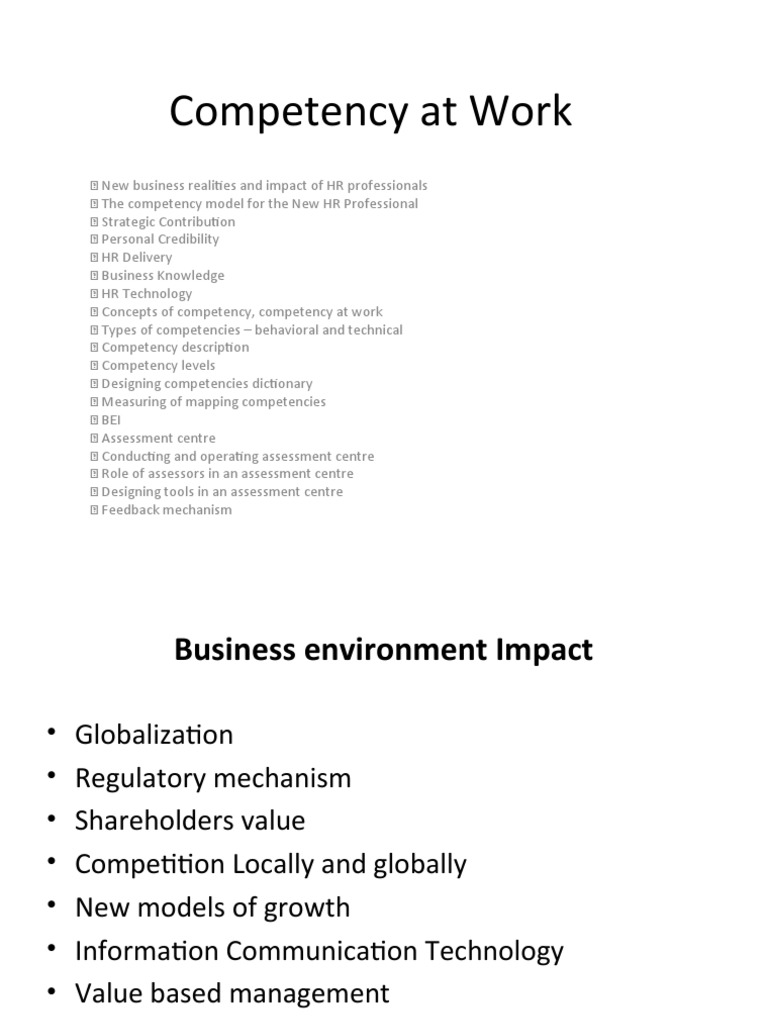 Competency at Work

 New business realities and impact of HR professionals
 The competency model for the New HR Professional
 Strategic Contribution
 Personal Credibility
 HR Delivery
 Business Knowledge
 HR Technology
 Concepts of competency, competency at work
 Types of competencies – behavioral and technical
 Competency description
 Competency levels
 Designing competencies dictionary
 Measuring of mapping competencies
 BEI
 Assessment centre
 Conducting and operating assessment centre
 Role of assessors in an assessment centre
 Designing tools in an assessment centre
 Feedback mechanism

Business environment Impact

• Globalization
• Regulatory mechanism
• Shareholders value
• Competition Locally and globally
• New models of growth
• Information Communication Technology
• Value based management